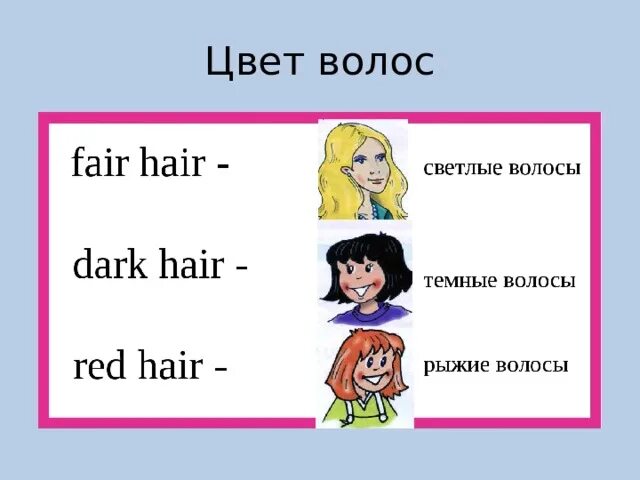 Цвет волос

fair hair - светлые волосы

dark hair - темные волосы

red hair - рыжие волосы